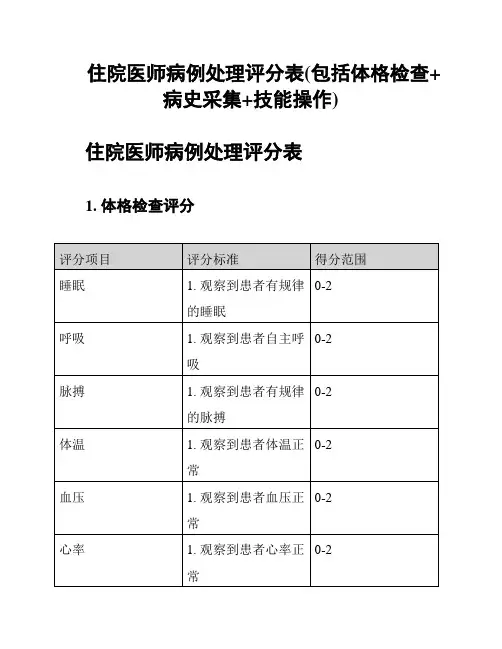 住院医师病例处理评分表(包括体格检查+病史采集+技能操作)

住院医师病例处理评分表

1. 体格检查评分

| 评分项目 | 评分标准 | 得分范围 |
|---|---|---|
| 睡眠 | 1. 观察到患者有规律的睡眠 | 0-2 |
| 呼吸 | 1. 观察到患者自主呼吸 | 0-2 |
| 脉搏 | 1. 观察到患者有规律的脉搏 | 0-2 |
| 体温 | 1. 观察到患者体温正常 | 0-2 |
| 血压 | 1. 观察到患者血压正常 | 0-2 |
| 心率 | 1. 观察到患者心率正常 | 0-2 |